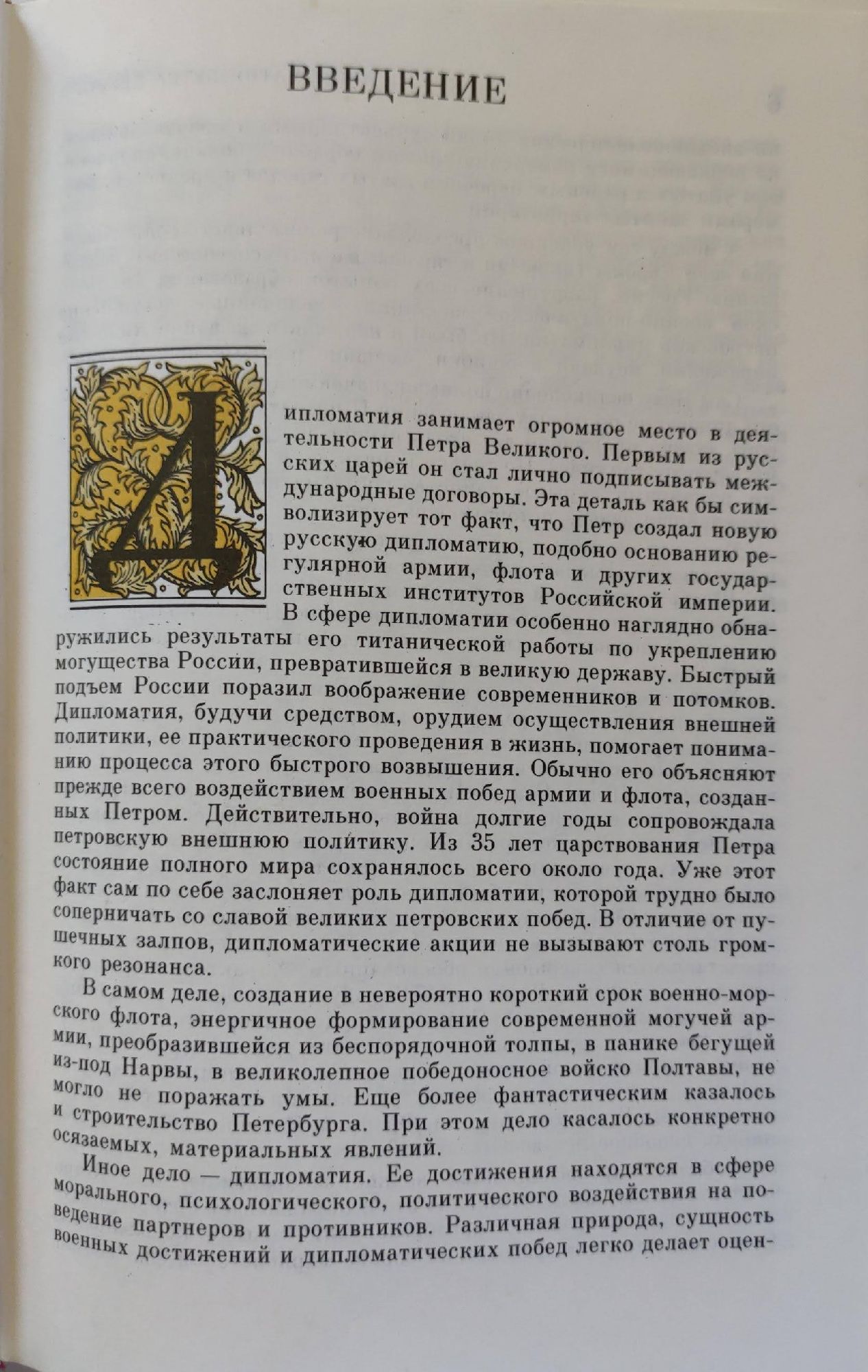 ВВЕДЕНИЕ

Дипломатия занимает огромное место в деятельности Петра Великого. Первым из русских царей он стал лично подписывать международные договоры. Эта деталь как бы символизирует тот факт, что Петр создал новую русскую дипломатию, подобно основанию регулярной армии, флота и других государственных институтов Российской империи. В сфере дипломатии особенно наглядно обнаружились результаты его титанической работы по укреплению могущества России, превратившейся в великую державу. Быстрый подъем России поразил воображение современников и потомков. Дипломатия, будучи средством, орудием осуществления внешней политики, ее практического проведения в жизнь, помогает пониманию процесса этого быстрого возвышения. Обычно его объясняют прежде всего воздействием военных побед армии и флота, созданных Петром. Действительно, война долгие годы сопровождала петровскую внешнюю политику. Из 35 лет царствования Петра состояние полного мира сохранялось всего около года. Уже этот факт сам по себе заслоняет роль дипломатии, которой трудно было соперничать со славой великих петровских побед. В отличие от пушечных залпов, дипломатические акции не вызывают столь громкого резонанса.

В самом деле, создание в невероятно короткий срок военно-морского флота, энергичное формирование современной могучей армии, преобразившейся из беспорядочной толпы, в панике бегущей из-под Нарвы, в великолепное победоносное войско Полтавы, не могло не поражать умы. Еще более фантастическим казалось и строительство Петербурга. При этом дело касалось конкретно осязаемых, материальных явлений.

Иное дело — дипломатия. Ее достижения находятся в сфере морального, психологического, политического воздействия на поведение партнеров и противников. Различная природа, сущность военных достижений и дипломатических побед легко делает оцен-